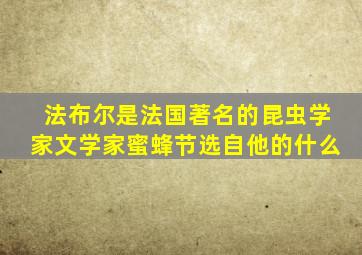 法布尔是法国著名的昆虫学家文学家蜜蜂节选自他的什么